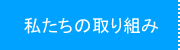 私たちの取り組み